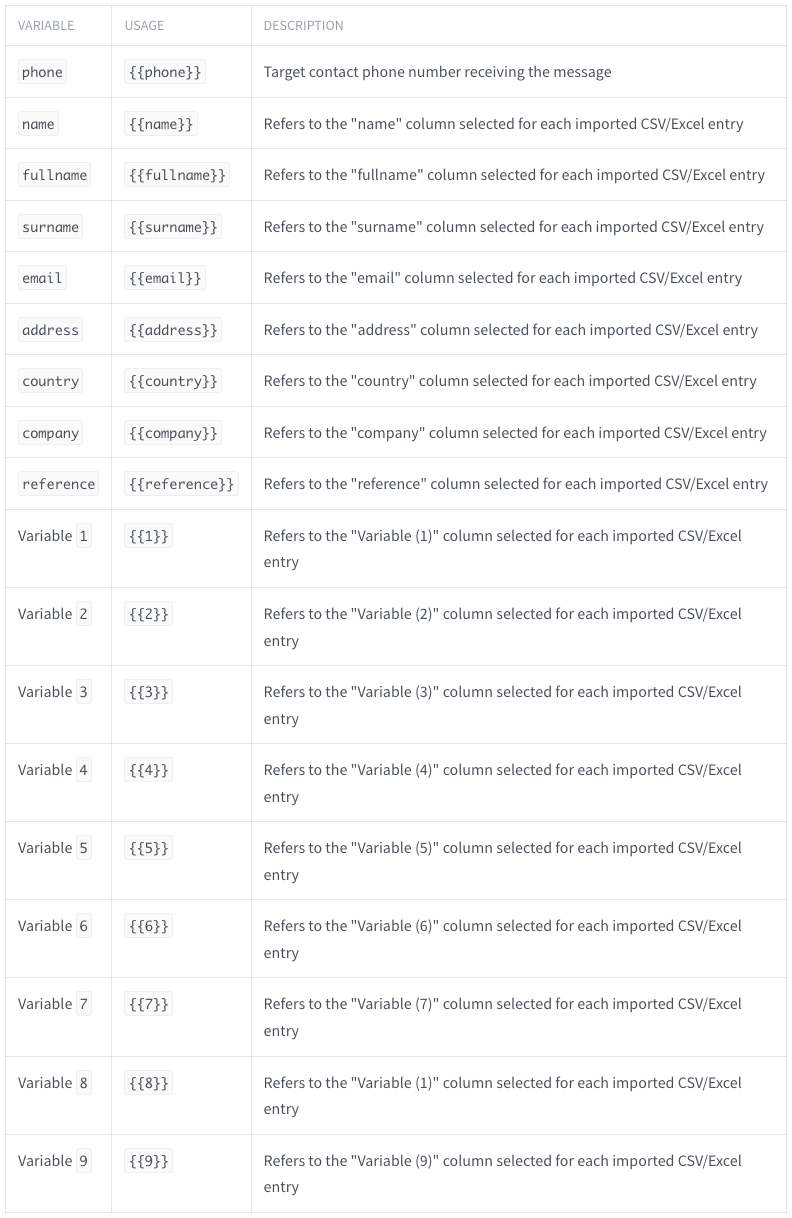 | VARIABLE | USAGE | DESCRIPTION |
|---|---|---|
| phone | {{phone}} | Target contact phone number receiving the message |
| name | {{name}} | Refers to the "name" column selected for each imported CSV/Excel entry |
| fullname | {{fullname}} | Refers to the "fullname" column selected for each imported CSV/Excel entry |
| surname | {{surname}} | Refers to the "surname" column selected for each imported CSV/Excel entry |
| email | {{email}} | Refers to the "email" column selected for each imported CSV/Excel entry |
| address | {{address}} | Refers to the "address" column selected for each imported CSV/Excel entry |
| country | {{country}} | Refers to the "country" column selected for each imported CSV/Excel entry |
| company | {{company}} | Refers to the "company" column selected for each imported CSV/Excel entry |
| reference | {{reference}} | Refers to the "reference" column selected for each imported CSV/Excel entry |
| Variable 1 | {{1}} | Refers to the "Variable (1)" column selected for each imported CSV/Excel entry |
| Variable 2 | {{2}} | Refers to the "Variable (2)" column selected for each imported CSV/Excel entry |
| Variable 3 | {{3}} | Refers to the "Variable (3)" column selected for each imported CSV/Excel entry |
| Variable 4 | {{4}} | Refers to the "Variable (4)" column selected for each imported CSV/Excel entry |
| Variable 5 | {{5}} | Refers to the "Variable (5)" column selected for each imported CSV/Excel entry |
| Variable 6 | {{6}} | Refers to the "Variable (6)" column selected for each imported CSV/Excel entry |
| Variable 7 | {{7}} | Refers to the "Variable (7)" column selected for each imported CSV/Excel entry |
| Variable 8 | {{8}} | Refers to the "Variable (1)" column selected for each imported CSV/Excel entry |
| Variable 9 | {{9}} | Refers to the "Variable (9)" column selected for each imported CSV/Excel entry |